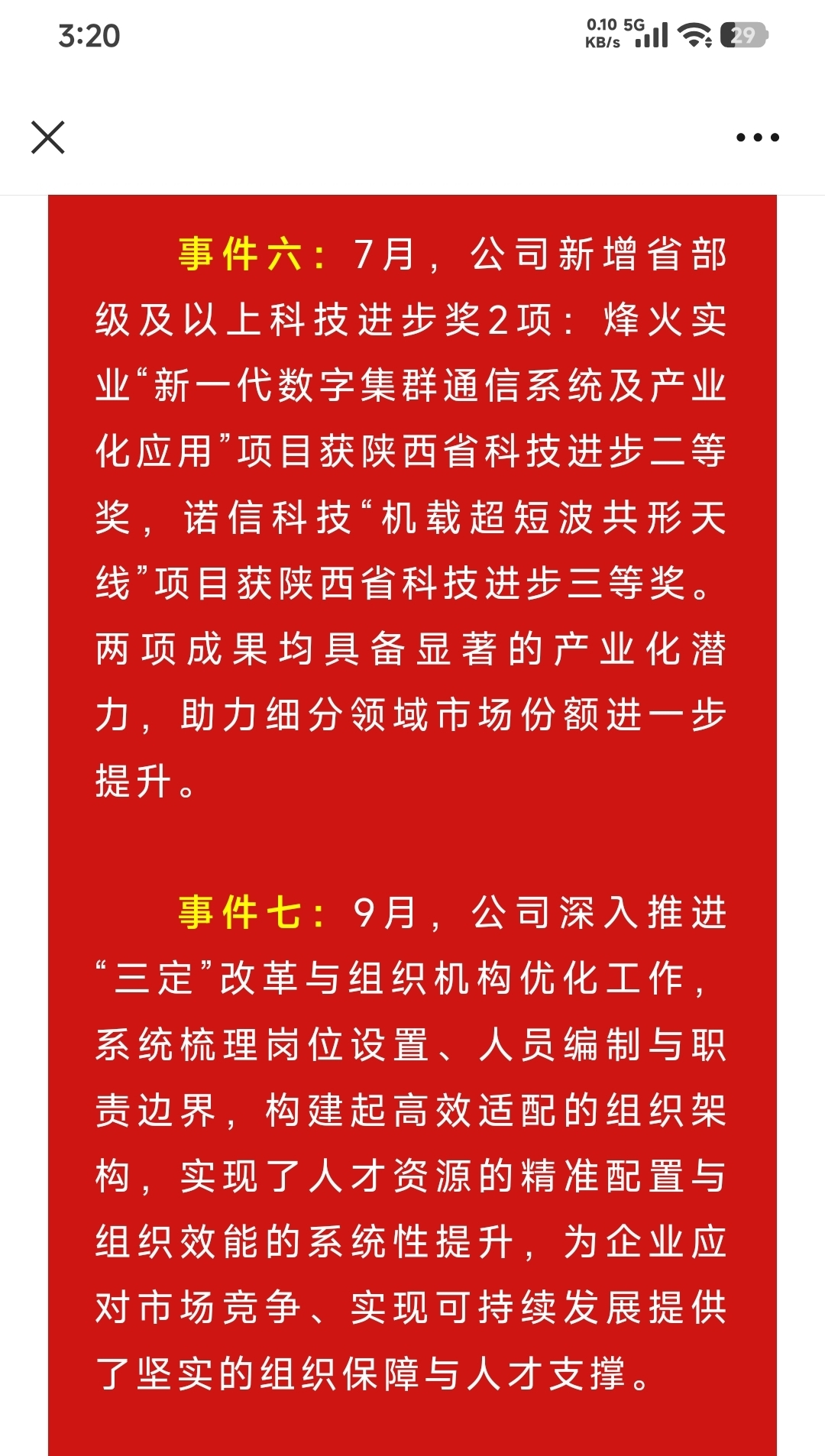 3:20 0.10 KB/s 5G 29

事件六：7月，公司新增省部级及以上科技进步奖2项：烽火实业“新一代数字集群通信系统及产业化应用”项目获陕西省科技进步二等奖，诺信科技“机载超短波共形天线”项目获陕西省科技进步三等奖。两项成果均具备显著的产业化潜力，助力细分领域市场份额进一步提升。

事件七：9月，公司深入推进“三定”改革与组织机构优化工作，系统梳理岗位设置、人员编制与职责边界，构建起高效适配的组织架构，实现了人才资源的精准配置与组织效能的系统性提升，为企业应对市场竞争、实现可持续发展提供了坚实的组织保障与人才支撑。